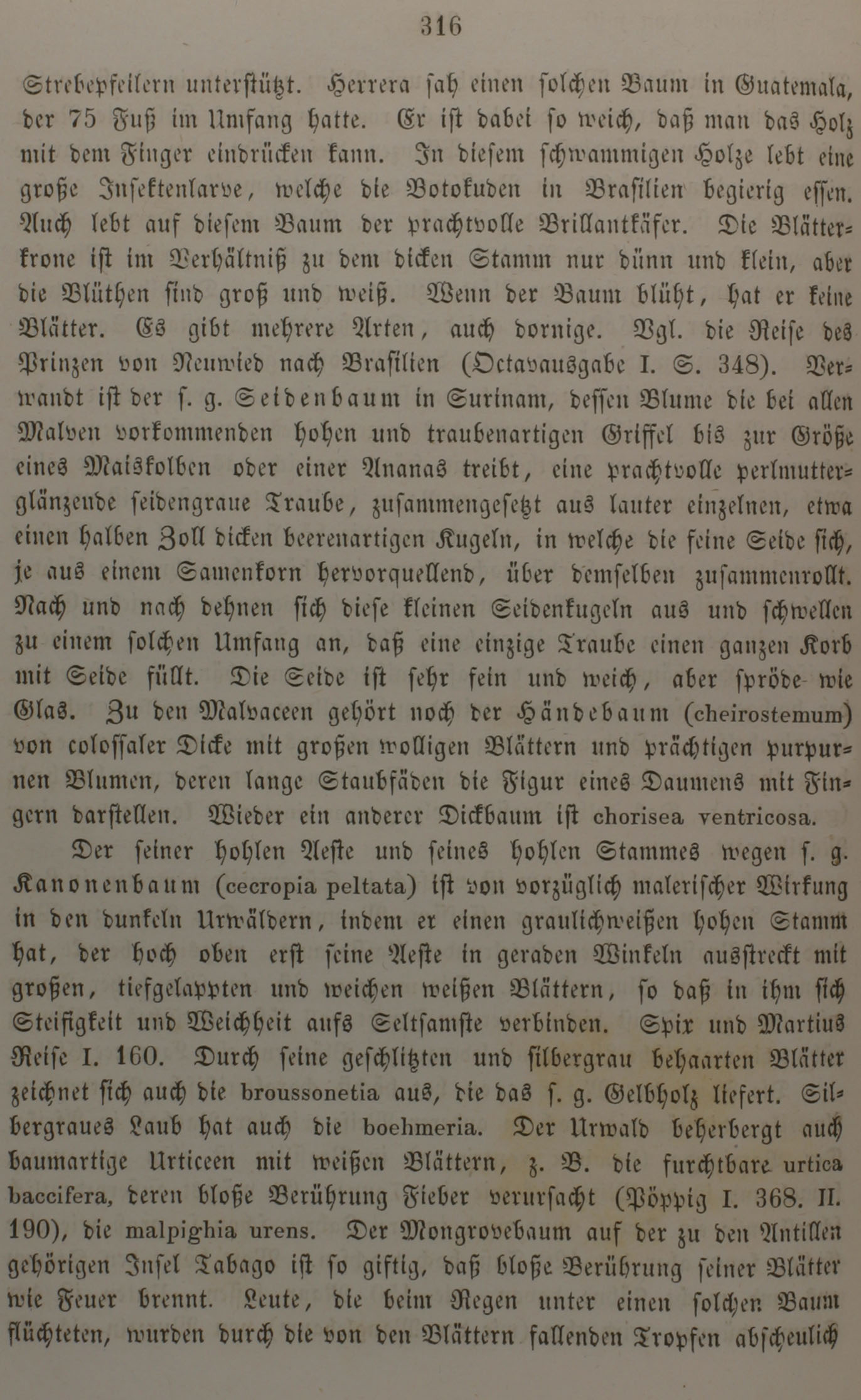 316

Strebepfeilern unterstützt. Herrera sah einen solchen Baum in Guatemala, der 75 Fuß im Umfang hatte. Er ist dabei so weich, daß man das Holz mit dem Finger eindrücken kann. In diesem schwammigen Holze lebt eine große Insektenlarve, welche die Botokuden in Brasilien begierig essen. Auch lebt auf diesem Baum der prachtvolle Brillantkäfer. Die Blätterkrone ist im Verhältniß zu dem dicken Stamm nur dünn und klein, aber die Blüthen sind groß und weiß. Wenn der Baum blüht, hat er keine Blätter. Es gibt mehrere Arten, auch dornige. Vgl. die Reise des Prinzen von Neuwied nach Brasilien (Octavausgabe I. S. 348). Verwandt ist der s. g. Seidenbaum in Surinam, dessen Blume die bei allen Malven vorkommenden hohen und traubenartigen Griffel bis zur Größe eines Maiskolben oder einer Ananas treibt, eine prachtvolle perlmutterglänzende seidengraue Traube, zusammengesetzt aus lauter einzelnen, etwa einen halben Zoll dicken beerenartigen Kugeln, in welche die feine Seide sich, je aus einem Samenkorn hervorquellend, über demselben zusammenrollt. Nach und nach dehnen sich diese kleinen Seidenkugeln aus und schwellen zu einem solchen Umfang an, daß eine einzige Traube einen ganzen Korb mit Seide füllt. Die Seide ist sehr fein und weich, aber spröde wie Glas. Zu den Malvaceen gehört noch der Händebaum (cheirostemum) von colossaler Dicke mit großen wolligen Blättern und prächtigen purpurnen Blumen, deren lange Staubfäden die Figur eines Daumens mit Fingern darstellen. Wieder ein anderer Dickbaum ist chorisea ventricosa.

Der seiner hohlen Aeste und seines hohlen Stammes wegen s. g. Kanonenbaum (cecropia peltata) ist von vorzüglich malerischer Wirkung in den dunkeln Urwäldern, indem er einen graulichweißen hohen Stamm hat, der hoch oben erst seine Aeste in geraden Winkeln ausstreckt mit großen, tiefgelappten und weichen weißen Blättern, so daß in ihm sich Steifigkeit und Weichheit aufs Seltsamste verbinden. Spix und Martius Reise I. 160. Durch seine geschlitzten und silbergrau behaarten Blätter zeichnet sich auch die broussonetia aus, die das s. g. Gelbholz liefert. Silbergraues Laub hat auch die boehmeria. Der Urwald beherbergt auch baumartige Urticeen mit weißen Blättern, z. B. die furchtbare urtica baccifera, deren bloße Berührung Fieber verursacht (Pöppig I. 368. II. 190), die malpighia urens. Der Mongrovebaum auf der zu den Antillen gehörigen Insel Tabago ist so giftig, daß bloße Berührung seiner Blätter wie Feuer brennt. Leute, die beim Regen unter einen solchen Baum flüchteten, wurden durch die von den Blättern fallenden Tropfen abscheulich